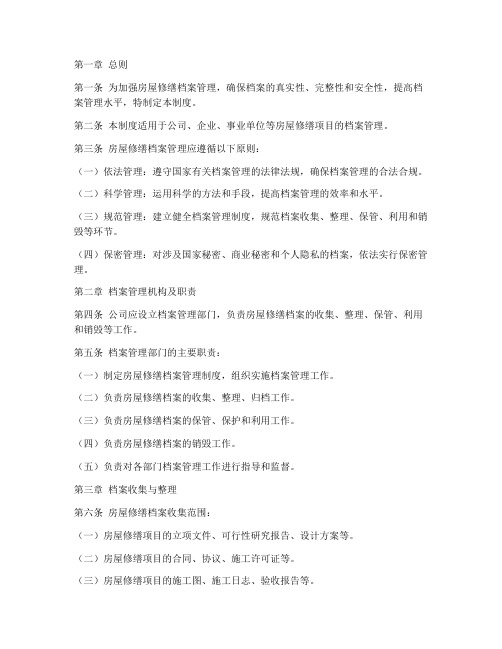 第一章 总则

第一条 为加强房屋修缮档案管理，确保档案的真实性、完整性和安全性，提高档案管理水平，特制定本制度。

第二条 本制度适用于公司、企业、事业单位等房屋修缮项目的档案管理。

第三条 房屋修缮档案管理应遵循以下原则：

（一）依法管理：遵守国家有关档案管理的法律法规，确保档案管理的合法合规。

（二）科学管理：运用科学的方法和手段，提高档案管理的效率和水平。

（三）规范管理：建立健全档案管理制度，规范档案收集、整理、保管、利用和销毁等环节。

（四）保密管理：对涉及国家秘密、商业秘密和个人隐私的档案，依法实行保密管理。

第二章 档案管理机构及职责

第四条 公司应设立档案管理部门，负责房屋修缮档案的收集、整理、保管、利用和销毁等工作。

第五条 档案管理部门的主要职责：

（一）制定房屋修缮档案管理制度，组织实施档案管理工作。

（二）负责房屋修缮档案的收集、整理、归档工作。

（三）负责房屋修缮档案的保管、保护和利用工作。

（四）负责房屋修缮档案的销毁工作。

（五）负责对各部门档案管理工作进行指导和监督。

第三章 档案收集与整理

第六条 房屋修缮档案收集范围：

（一）房屋修缮项目的立项文件、可行性研究报告、设计方案等。

（二）房屋修缮项目的合同、协议、施工许可证等。

（三）房屋修缮项目的施工图、施工日志、验收报告等。